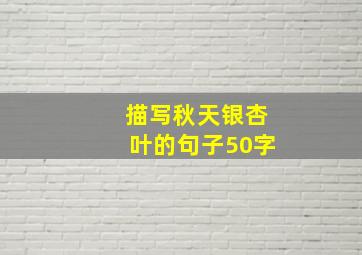 描写秋天银杏叶的句子50字